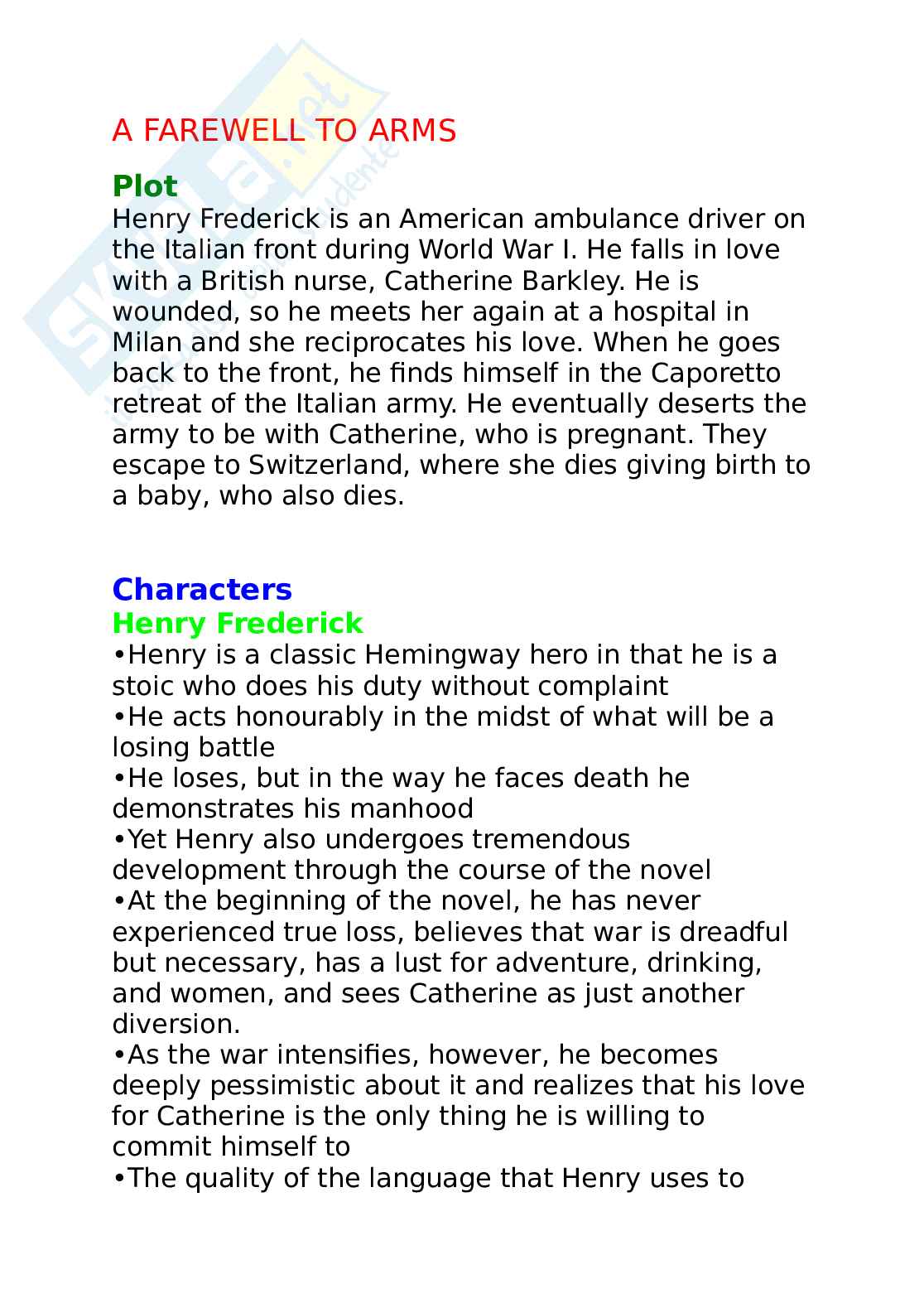 A FAREWELL TO ARMS

Plot

Henry Frederick is an American ambulance driver on the Italian front during World War I. He falls in love with a British nurse, Catherine Barkley. He is wounded, so he meets her again at a hospital in Milan and she reciprocates his love. When he goes back to the front, he finds himself in the Caporetto retreat of the Italian army. He eventually deserts the army to be with Catherine, who is pregnant. They escape to Switzerland, where she dies giving birth to a baby, who also dies.

Characters

Henry Frederick

• Henry is a classic Hemingway hero in that he is a stoic who does his duty without complaint
• He acts honourably in the midst of what will be a losing battle
• He loses, but in the way he faces death he demonstrates his manhood
• Yet Henry also undergoes tremendous development through the course of the novel
• At the beginning of the novel, he has never experienced true loss, believes that war is dreadful but necessary, has a lust for adventure, drinking, and women, and sees Catherine as just another diversion.
• As the war intensifies, however, he becomes deeply pessimistic about it and realizes that his love for Catherine is the only thing he is willing to commit himself to
• The quality of the language that Henry uses to

Skuola.net